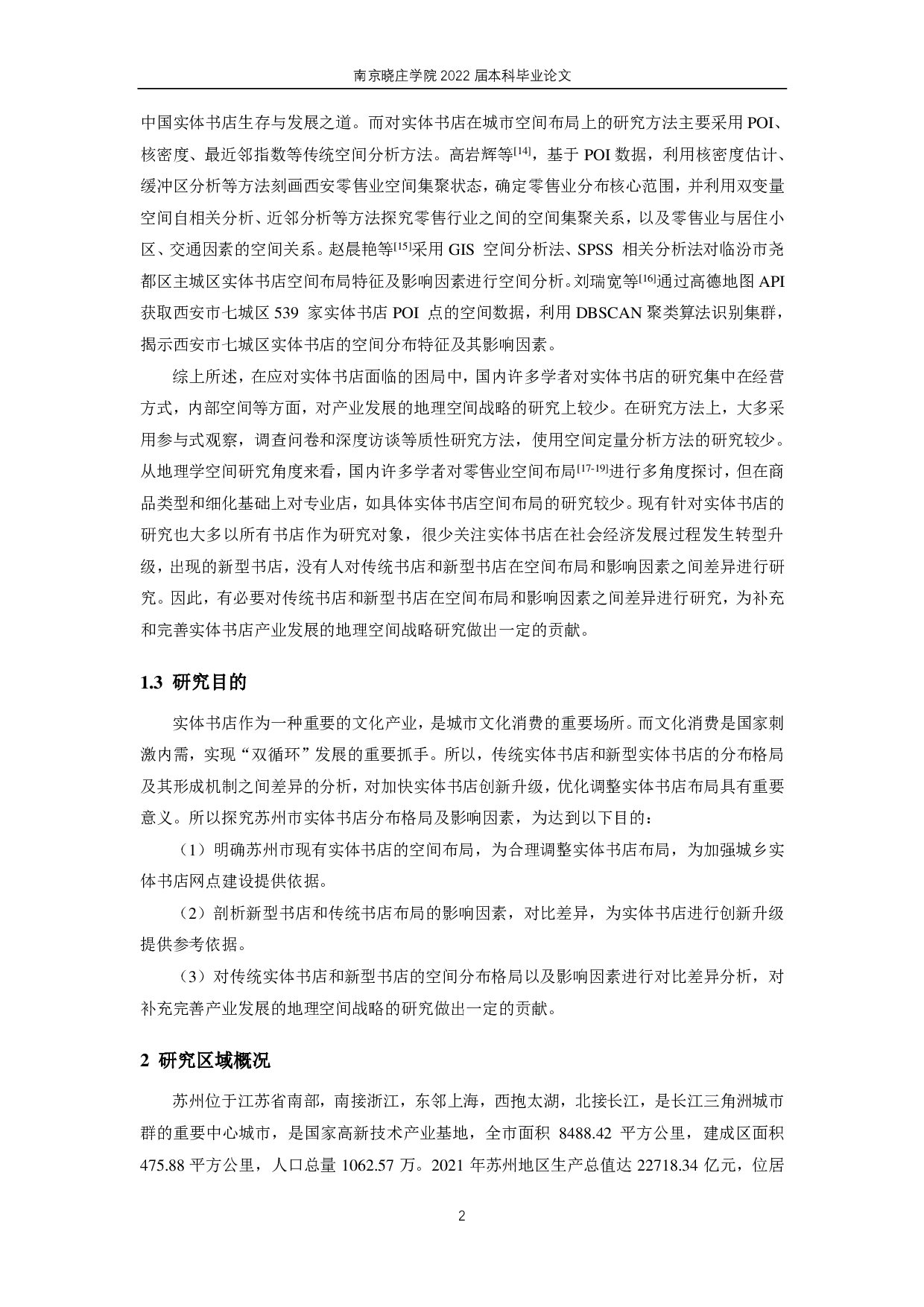 南京晓庄学院 2022 届本科毕业论文

中国实体书店生存与发展之道。而对实体书店在城市空间布局上的研究方法主要采用 POI、核密度、最近邻指数等传统空间分析方法。高岩辉等$^{[14]}$，基于 POI 数据，利用核密度估计、缓冲区分析等方法刻画西安零售业空间集聚状态，确定零售业分布核心范围，并利用双变量空间自相关分析、近邻分析等方法探究零售行业之间的空间集聚关系，以及零售业与居住小区、交通因素的空间关系。赵晨艳等$^{[15]}$采用 GIS 空间分析法、SPSS 相关分析法对临汾市尧都区主城区实体书店空间布局特征及影响因素进行空间分析。刘瑞宽等$^{[16]}$通过高德地图 API 获取西安市七城区 539 家实体书店 POI 点的空间数据，利用 DBSCAN 聚类算法识别集群，揭示西安市七城区实体书店的空间分布特征及其影响因素。

综上所述，在应对实体书店面临的困局中，国内许多学者对实体书店的研究集中在经营方式，内部空间等方面，对产业发展的地理空间战略的研究上较少。在研究方法上，大多采用参与式观察，调查问卷和深度访谈等质性研究方法，使用空间定量分析方法的研究较少。从地理学空间研究角度来看，国内许多学者对零售业空间布局$^{[17-19]}$进行多角度探讨，但在商品类型和细化基础上对专业店，如具体实体书店空间布局的研究较少。现有针对实体书店的研究也大多以所有书店作为研究对象，很少关注实体书店在社会经济发展过程发生转型升级，出现的新型书店，没有人对传统书店和新型书店在空间布局和影响因素之间差异进行研究。因此，有必要对传统书店和新型书店在空间布局和影响因素之间差异进行研究，为补充和完善实体书店产业发展的地理空间战略研究做出一定的贡献。

1.3 研究目的

实体书店作为一种重要的文化产业，是城市文化消费的重要场所。而文化消费是国家刺激内需，实现“双循环”发展的重要抓手。所以，传统实体书店和新型实体书店的分布格局及其形成机制之间差异的分析，对加快实体书店创新升级，优化调整实体书店布局具有重要意义。所以探究苏州市实体书店分布格局及影响因素，为达到以下目的：

（1）明确苏州市现有实体书店的空间布局，为合理调整实体书店布局，为加强城乡实体书店网点建设提供依据。

（2）剖析新型书店和传统书店布局的影响因素，对比差异，为实体书店进行创新升级提供参考依据。

（3）对传统实体书店和新型书店的空间分布格局以及影响因素进行对比差异分析，对补充完善产业发展的地理空间战略的研究做出一定的贡献。

2 研究区域概况

苏州位于江苏省南部，南接浙江，东邻上海，西抱太湖，北接长江，是长江三角洲城市群的重要中心城市，是国家高新技术产业基地，全市面积 8488.42 平方公里，建成区面积 475.88 平方公里，人口总量 1062.57 万。2021 年苏州地区生产总值达 22718.34 亿元，位居

2